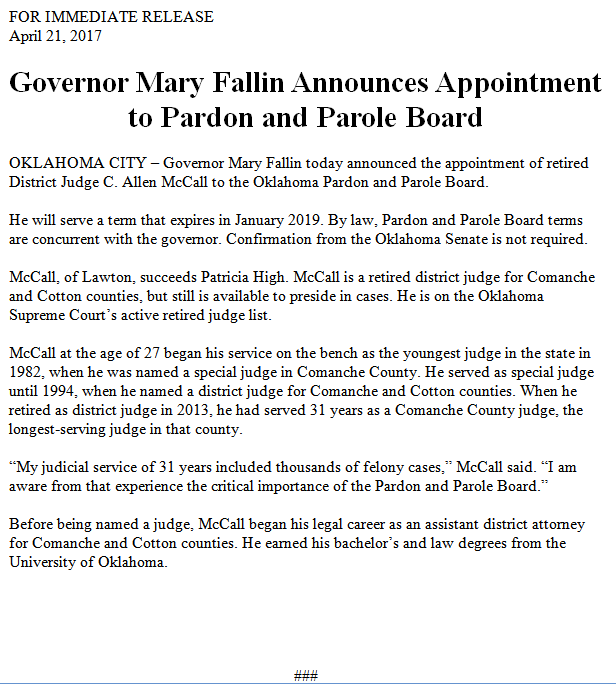 FOR IMMEDIATE RELEASE
April 21, 2017

Governor Mary Fallin Announces Appointment to Pardon and Parole Board

OKLAHOMA CITY – Governor Mary Fallin today announced the appointment of retired District Judge C. Allen McCall to the Oklahoma Pardon and Parole Board.

He will serve a term that expires in January 2019. By law, Pardon and Parole Board terms are concurrent with the governor. Confirmation from the Oklahoma Senate is not required.

McCall, of Lawton, succeeds Patricia High. McCall is a retired district judge for Comanche and Cotton counties, but still is available to preside in cases. He is on the Oklahoma Supreme Court's active retired judge list.

McCall at the age of 27 began his service on the bench as the youngest judge in the state in 1982, when he was named a special judge in Comanche County. He served as special judge until 1994, when he named a district judge for Comanche and Cotton counties. When he retired as district judge in 2013, he had served 31 years as a Comanche County judge, the longest-serving judge in that county.

"My judicial service of 31 years included thousands of felony cases," McCall said. "I am aware from that experience the critical importance of the Pardon and Parole Board."

Before being named a judge, McCall began his legal career as an assistant district attorney for Comanche and Cotton counties. He earned his bachelor's and law degrees from the University of Oklahoma.

###